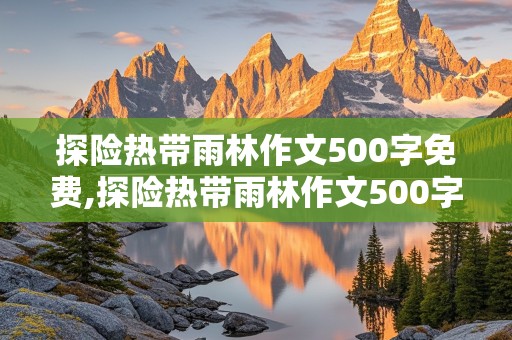 探险热带雨林作文500字免费,探险热带雨林作文500字